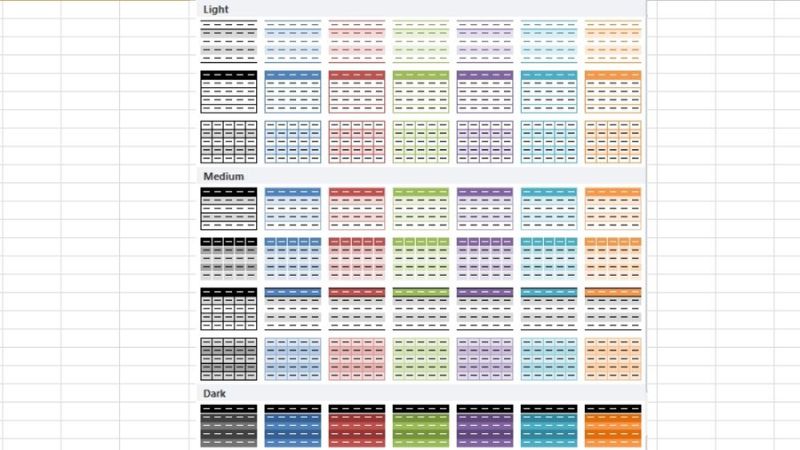 Light

Medium

Dark